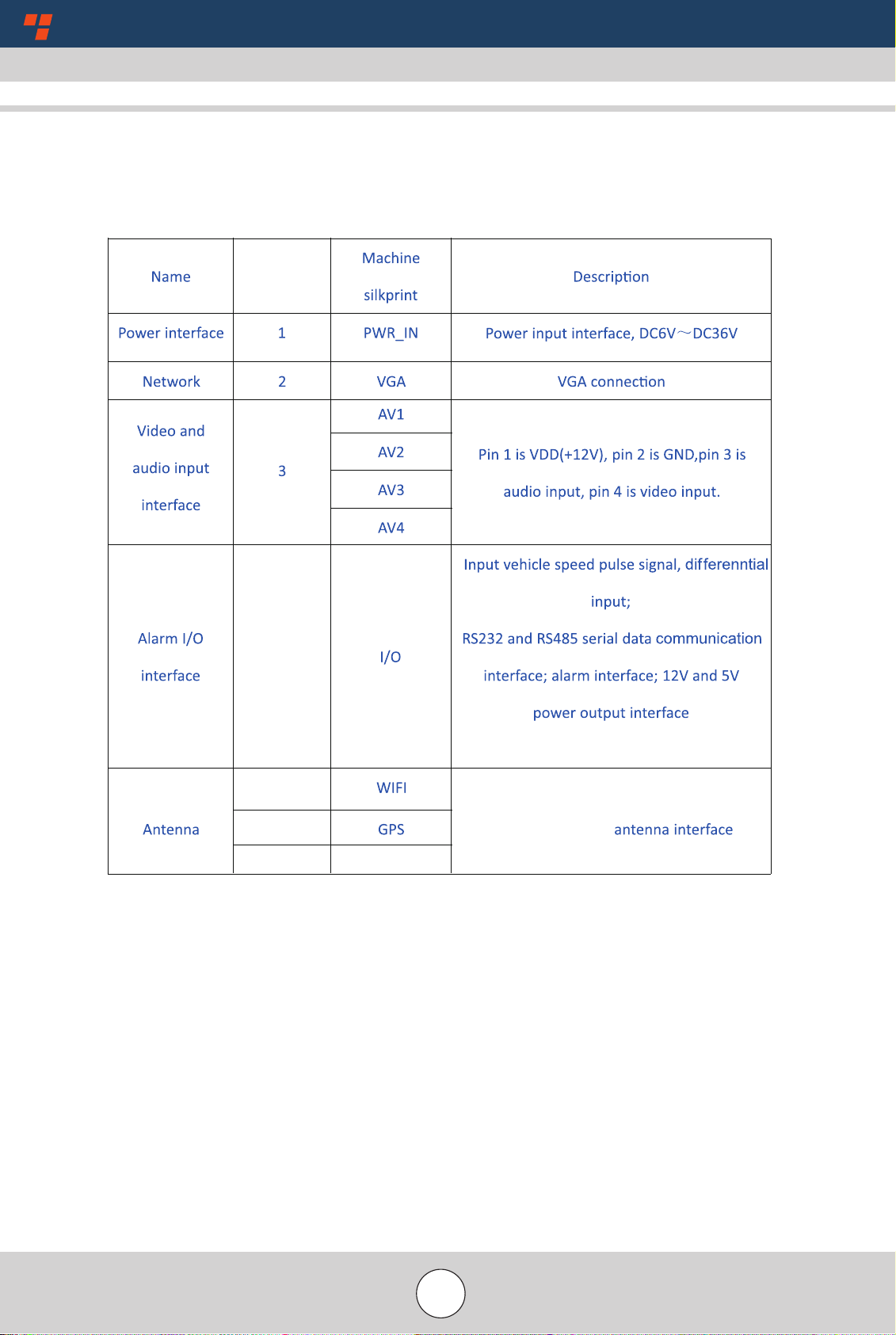 | Name | | Machine silkprint | Description |
|---|---|---|---|
| Power interface | 1 | PWR_IN | Power input interface, DC6V～DC36V |
| Network | 2 | VGA | VGA connection |
| Video and audio input interface | 3 | AV1 | Pin 1 is VDD(+12V), pin 2 is GND,pin 3 is audio input, pin 4 is video input. |
| | | AV2 | |
| | | AV3 | |
| | | AV4 | |
| Alarm I/O interface | | I/O | Input vehicle speed pulse signal, differenntial input; RS232 and RS485 serial data communication interface; alarm interface; 12V and 5V power output interface |
| Antenna | | WIFI | antenna interface |
| | | GPS | |
| | | | |